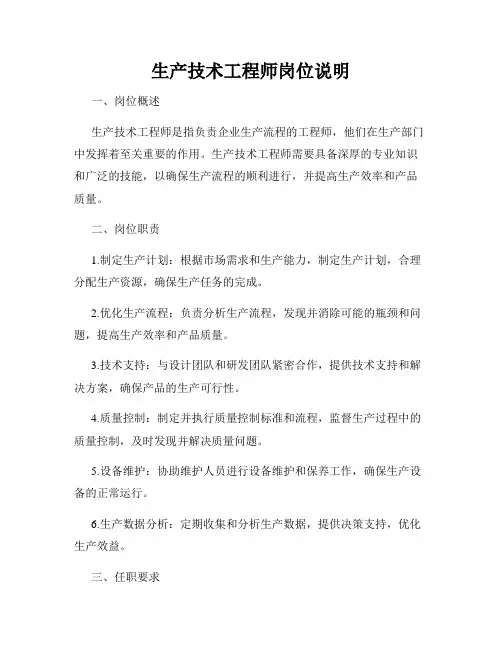 生产技术工程师岗位说明

一、岗位概述

生产技术工程师是指负责企业生产流程的工程师，他们在生产部门中发挥着至关重要的作用。生产技术工程师需要具备深厚的专业知识和广泛的技能，以确保生产流程的顺利进行，并提高生产效率和产品质量。

二、岗位职责

1.制定生产计划：根据市场需求和生产能力，制定生产计划，合理分配生产资源，确保生产任务的完成。

2.优化生产流程：负责分析生产流程，发现并消除可能的瓶颈和问题，提高生产效率和产品质量。

3.技术支持：与设计团队和研发团队紧密合作，提供技术支持和解决方案，确保产品的生产可行性。

4.质量控制：制定并执行质量控制标准和流程，监督生产过程中的质量控制，及时发现并解决质量问题。

5.设备维护：协助维护人员进行设备维护和保养工作，确保生产设备的正常运行。

6.生产数据分析：定期收集和分析生产数据，提供决策支持，优化生产效益。

三、任职要求